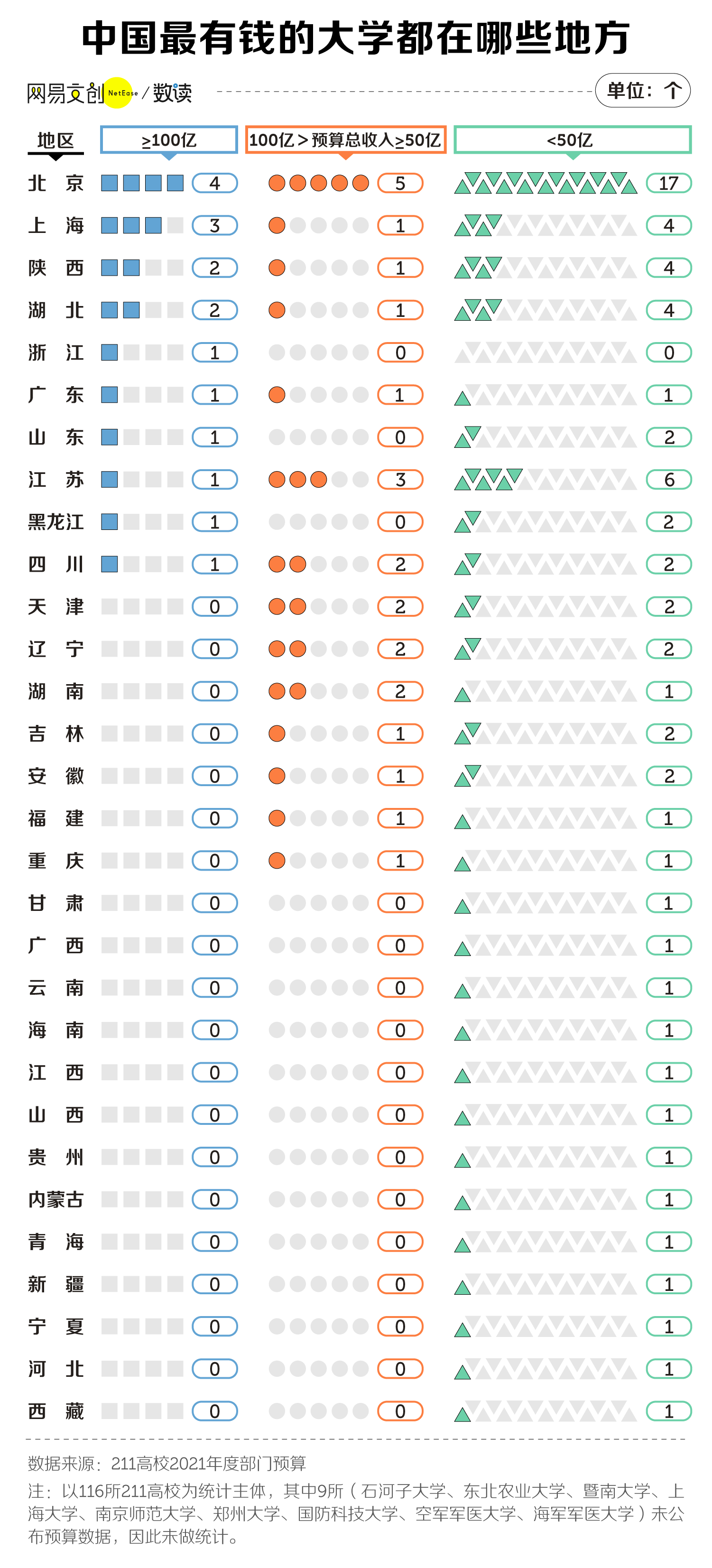 中国最有钱的大学都在哪些地方

网易文创 NetEase / 数读

单位：个

| 地区 | ≥100亿 | 100亿＞预算总收入≥50亿 | <50亿 |
|---|---|---|---|
| 北京 | 4 | 5 | 17 |
| 上海 | 3 | 1 | 4 |
| 陕西 | 2 | 1 | 4 |
| 湖北 | 2 | 1 | 4 |
| 浙江 | 1 | 0 | 0 |
| 广东 | 1 | 1 | 1 |
| 山东 | 1 | 0 | 2 |
| 江苏 | 1 | 3 | 6 |
| 黑龙江 | 1 | 0 | 2 |
| 四川 | 1 | 2 | 2 |
| 天津 | 0 | 2 | 2 |
| 辽宁 | 0 | 2 | 2 |
| 湖南 | 0 | 2 | 1 |
| 吉林 | 0 | 1 | 2 |
| 安徽 | 0 | 1 | 2 |
| 福建 | 0 | 1 | 1 |
| 重庆 | 0 | 1 | 1 |
| 甘肃 | 0 | 0 | 1 |
| 广西 | 0 | 0 | 1 |
| 云南 | 0 | 0 | 1 |
| 海南 | 0 | 0 | 1 |
| 江西 | 0 | 0 | 1 |
| 山西 | 0 | 0 | 1 |
| 贵州 | 0 | 0 | 1 |
| 内蒙古 | 0 | 0 | 1 |
| 青海 | 0 | 0 | 1 |
| 新疆 | 0 | 0 | 1 |
| 宁夏 | 0 | 0 | 1 |
| 河北 | 0 | 0 | 1 |
| 西藏 | 0 | 0 | 1 |

数据来源：211高校2021年度部门预算

注：以116所211高校为统计主体，其中9所（石河子大学、东北农业大学、暨南大学、上海大学、南京师范大学、郑州大学、国防科技大学、空军军医大学、海军军医大学）未公布预算数据，因此未做统计。